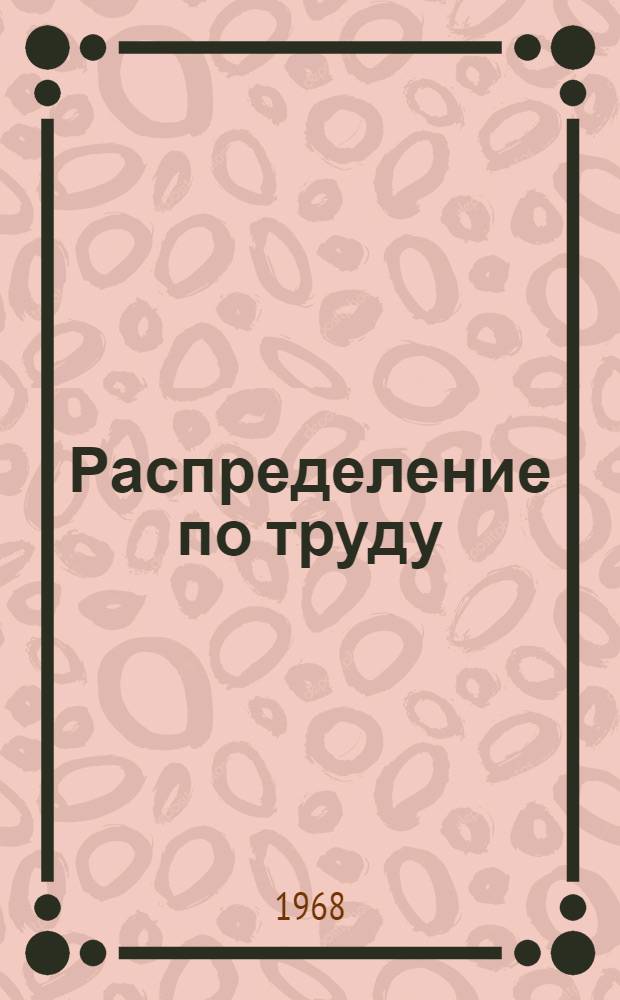 Распределение по труду

1968